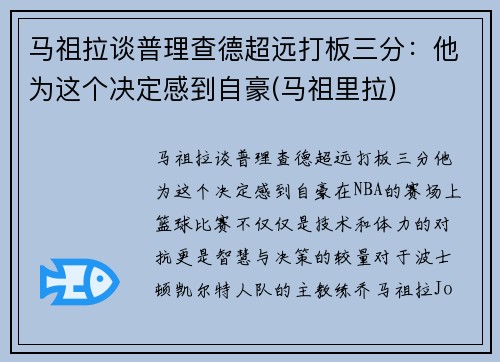 马祖拉谈普理查德超远打板三分：他为这个决定感到自豪(马祖里拉)

马祖拉谈普理查德超远打板三分他为这个决定感到自豪在NBA的赛场上篮球比赛不仅仅是技术和体力的对抗更是智慧与决策的较量对于波士顿凯尔特人队的主教练乔马祖拉Jo